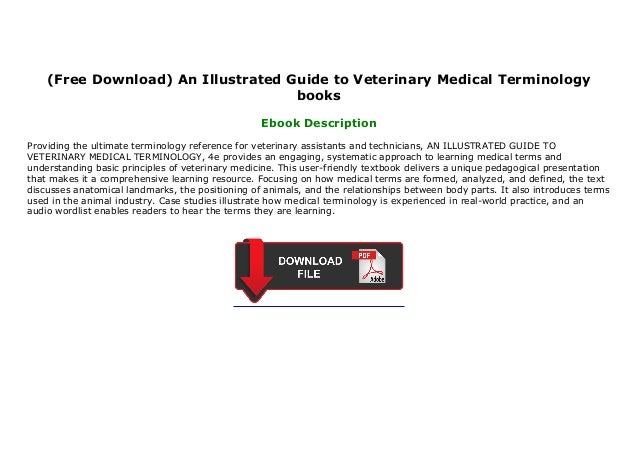 (Free Download) An Illustrated Guide to Veterinary Medical Terminology books

Ebook Description

Providing the ultimate terminology reference for veterinary assistants and technicians, AN ILLUSTRATED GUIDE TO VETERINARY MEDICAL TERMINOLOGY, 4e provides an engaging, systematic approach to learning medical terms and understanding basic principles of veterinary medicine. This user-friendly textbook delivers a unique pedagogical presentation that makes it a comprehensive learning resource. Focusing on how medical terms are formed, analyzed, and defined, the text discusses anatomical landmarks, the positioning of animals, and the relationships between body parts. It also introduces terms used in the animal industry. Case studies illustrate how medical terminology is experienced in real-world practice, and an audio wordlist enables readers to hear the terms they are learning.

DOWNLOAD FILE

PDF

Adobe